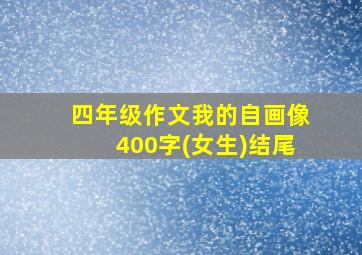 四年级作文我的自画像400字(女生)结尾